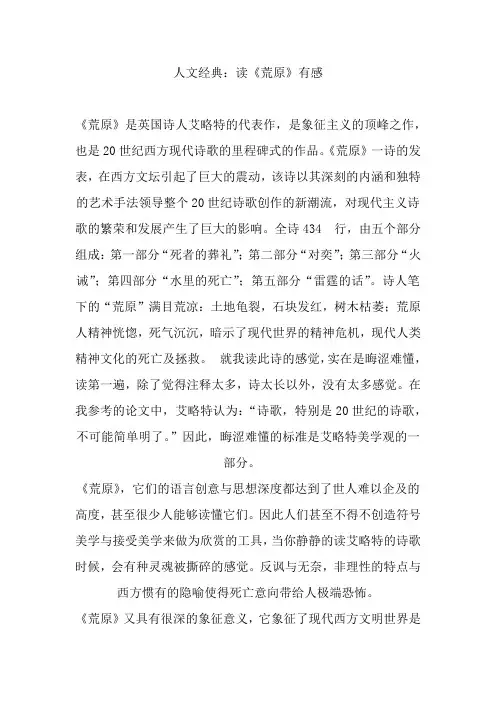 人文经典：读《荒原》有感

《荒原》是英国诗人艾略特的代表作，是象征主义的顶峰之作，也是20世纪西方现代诗歌的里程碑式的作品。《荒原》一诗的发表，在西方文坛引起了巨大的震动，该诗以其深刻的内涵和独特的艺术手法领导整个20世纪诗歌创作的新潮流，对现代主义诗歌的繁荣和发展产生了巨大的影响。全诗434 行，由五个部分组成：第一部分“死者的葬礼”；第二部分“对奕”；第三部分“火诫”；第四部分“水里的死亡”；第五部分“雷霆的话”。诗人笔下的“荒原”满目荒凉：土地龟裂，石块发红，树木枯萎；荒原人精神恍惚，死气沉沉，暗示了现代世界的精神危机，现代人类精神文化的死亡及拯救。 就我读此诗的感觉，实在是晦涩难懂，读第一遍，除了觉得注释太多，诗太长以外，没有太多感觉。在我参考的论文中，艾略特认为：“诗歌，特别是20世纪的诗歌，不可能简单明了。”因此，晦涩难懂的标准是艾略特美学观的一部分。

《荒原》，它们的语言创意与思想深度都达到了世人难以企及的高度，甚至很少人能够读懂它们。因此人们甚至不得不创造符号美学与接受美学来做为欣赏的工具，当你静静的读艾略特的诗歌时候，会有种灵魂被撕碎的感觉。反讽与无奈，非理性的特点与西方惯有的隐喻使得死亡意向带给人极端恐怖。

《荒原》又具有很深的象征意义，它象征了现代西方文明世界是